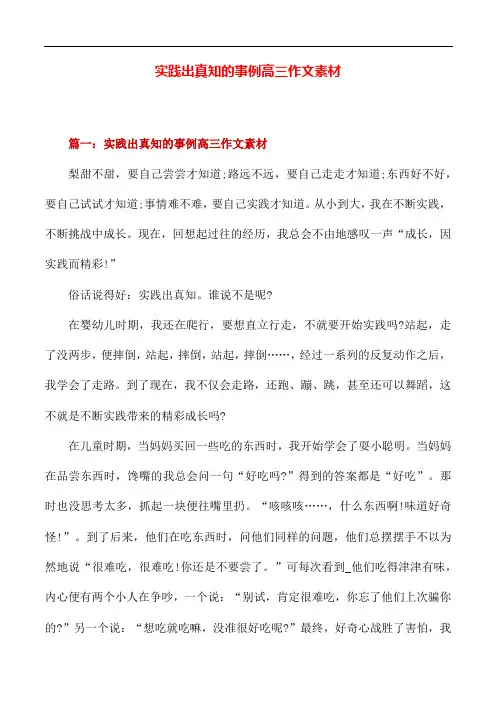 实践出真知的事例高三作文素材

篇一：实践出真知的事例高三作文素材

梨甜不甜，要自己尝尝才知道;路远不远，要自己走走才知道;东西好不好，要自己试试才知道;事情难不难，要自己实践才知道。从小到大，我在不断实践，不断挑战中成长。现在，回想起过往的经历，我总会不由地感叹一声“成长，因实践而精彩!”

俗话说得好：实践出真知。谁说不是呢?

在婴幼儿时期，我还在爬行，要想直立行走，不就要开始实践吗?站起，走了没两步，便摔倒，站起，摔倒，站起，摔倒……，经过一系列的反复动作之后，我学会了走路。到了现在，我不仅会走路，还跑、蹦、跳，甚至还可以舞蹈，这不就是不断实践带来的精彩成长吗?

在儿童时期，当妈妈买回一些吃的东西时，我开始学会了耍小聪明。当妈妈在品尝东西时，馋嘴的我总会问一句“好吃吗?”得到的答案都是“好吃”。那时也没思考太多，抓起一块便往嘴里扔。“咳咳咳……，什么东西啊!味道好奇怪!”。到了后来，他们在吃东西时，问他们同样的问题，他们总摆摆手不以为然地说“很难吃，很难吃!你还是不要尝了。”可每次看到_他们吃得津津有味，内心便有两个小人在争吵，一个说：“别试，肯定很难吃，你忘了他们上次骗你的?”另一个说：“想吃就吃嘛，没准很好吃呢?”最终，好奇心战胜了害怕，我